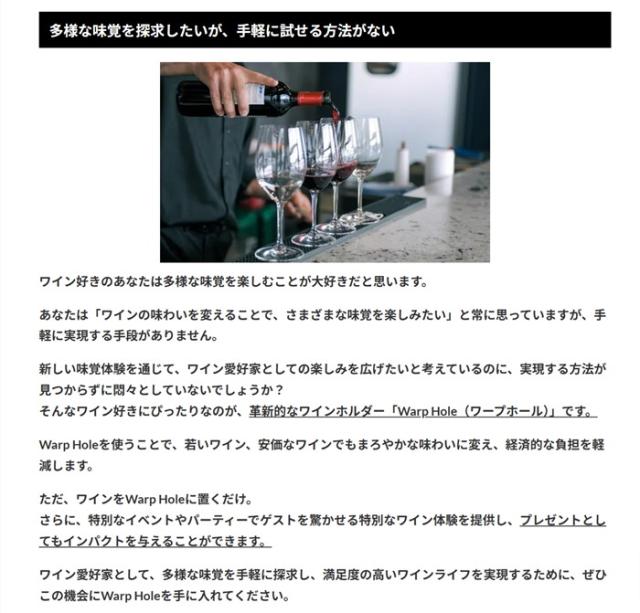 多様な味覚を探求したいが、手軽に試せる方法がない

ワイン好きのあなたは多様な味覚を楽しむことが大好きだと思います。

あなたは「ワインの味わいを変えることで、さまざまな味覚を楽しみたい」と常に思っていますが、手軽に実現する手段がありません。

新しい味覚体験を通じて、ワイン愛好家としての楽しみを広げたいと考えているのに、実現する方法が見つからずに悶々としていないでしょうか？
そんなワイン好きにぴったりなのが、革新的なワインホルダー「Warp Hole（ワープホール）」です。

Warp Holeを使うことで、若いワイン、安価なワインでもまろやかな味わいに変え、経済的な負担を軽減します。

ただ、ワインをWarp Holeに置くだけ。
さらに、特別なイベントやパーティーでゲストを驚かせる特別なワイン体験を提供し、プレゼントとしてもインパクトを与えることができます。

ワイン愛好家として、多様な味覚を手軽に探求し、満足度の高いワインライフを実現するために、ぜひこの機会にWarp Holeを手に入れてください。